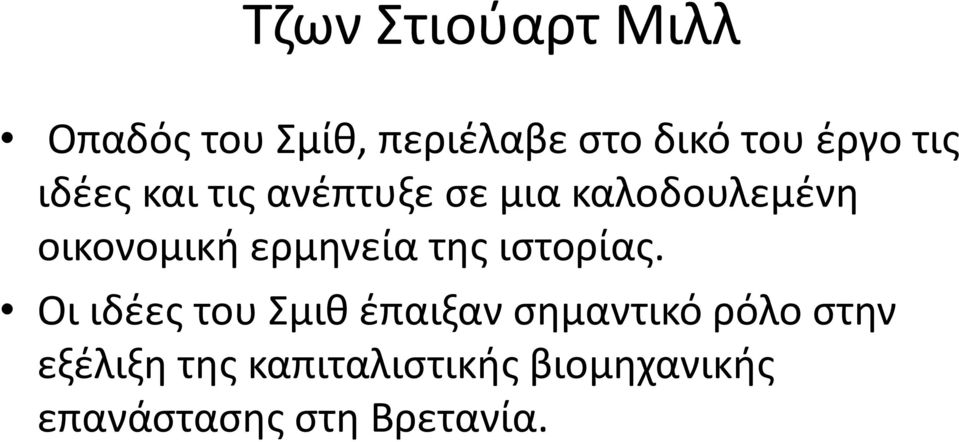 Τζων Στιούαρτ Μιλλ

• Οπαδός του Σμίθ, περιέλαβε στο δικό του έργο τις ιδέες και τις ανέπτυξε σε μια καλοδουλεμένη οικονομική ερμηνεία της ιστορίας.

• Οι ιδέες του Σμιθ έπαιξαν σημαντικό ρόλο στην εξέλιξη της καπιταλιστικής βιομηχανικής επανάστασης στη Βρετανία.